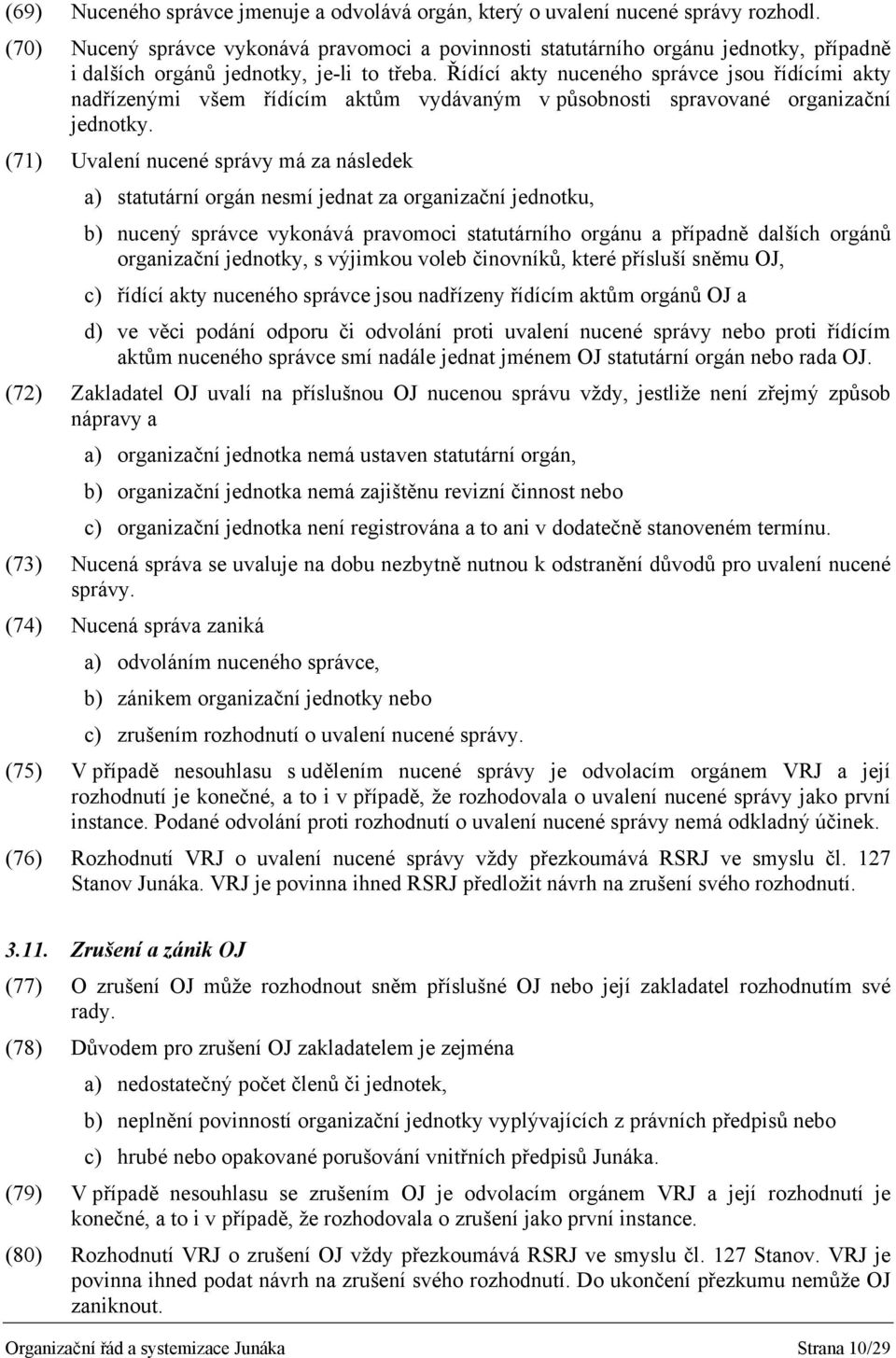 (69) Nuceného správce jmenuje a odvolává orgán, který o uvalení nucené správy rozhodl.

(70) Nucený správce vykonává pravomoci a povinnosti statutárního orgánu jednotky, případně i dalších orgánů jednotky, je-li to třeba. Řídící akty nuceného správce jsou řídícími akty nadřízenými všem řídícím aktům vydávaným v působnosti spravované organizační jednotky.

(71) Uvalení nucené správy má za následek

a) statutární orgán nesmí jednat za organizační jednotku,

b) nucený správce vykonává pravomoci statutárního orgánu a případně dalších orgánů organizační jednotky, s výjimkou voleb činovníků, které přísluší sněmu OJ,

c) řídící akty nuceného správce jsou nadřízeny řídícím aktům orgánů OJ a

d) ve věci podání odporu či odvolání proti uvalení nucené správy nebo proti řídícím aktům nuceného správce smí nadále jednat jménem OJ statutární orgán nebo rada OJ.

(72) Zakladatel OJ uvalí na příslušnou OJ nucenou správu vždy, jestliže není zřejmý způsob nápravy a

a) organizační jednotka nemá ustaven statutární orgán,

b) organizační jednotka nemá zajištěnu revizní činnost nebo

c) organizační jednotka není registrována a to ani v dodatečně stanoveném termínu.

(73) Nucená správa se uvaluje na dobu nezbytně nutnou k odstranění důvodů pro uvalení nucené správy.

(74) Nucená správa zaniká

a) odvoláním nuceného správce,

b) zánikem organizační jednotky nebo

c) zrušením rozhodnutí o uvalení nucené správy.

(75) V případě nesouhlasu s udělením nucené správy je odvolacím orgánem VRJ a její rozhodnutí je konečné, a to i v případě, že rozhodovala o uvalení nucené správy jako první instance. Podané odvolání proti rozhodnutí o uvalení nucené správy nemá odkladný účinek.

(76) Rozhodnutí VRJ o uvalení nucené správy vždy přezkoumává RSRJ ve smyslu čl. 127 Stanov Junáka. VRJ je povinna ihned RSRJ předložit návrh na zrušení svého rozhodnutí.

3.11. Zrušení a zánik OJ

(77) O zrušení OJ může rozhodnout sněm příslušné OJ nebo její zakladatel rozhodnutím své rady.

(78) Důvodem pro zrušení OJ zakladatelem je zejména

a) nedostatečný počet členů či jednotek,

b) neplnění povinností organizační jednotky vyplývajících z právních předpisů nebo

c) hrubé nebo opakované porušování vnitřních předpisů Junáka.

(79) V případě nesouhlasu se zrušením OJ je odvolacím orgánem VRJ a její rozhodnutí je konečné, a to i v případě, že rozhodovala o zrušení jako první instance.

(80) Rozhodnutí VRJ o zrušení OJ vždy přezkoumává RSRJ ve smyslu čl. 127 Stanov. VRJ je povinna ihned podat návrh na zrušení svého rozhodnutí. Do ukončení přezkumu nemůže OJ zaniknout.

Organizační řád a systemizace Junáka Strana 10/29